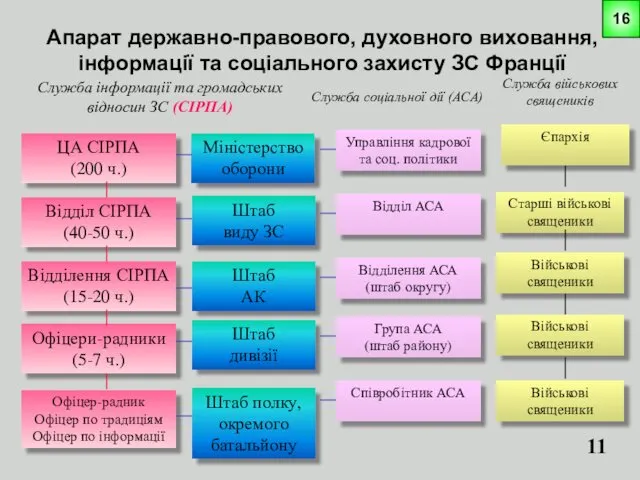 16

Апарат державно-правового, духовного виховання, інформації та соціального захисту ЗС Франції

Служба інформації та громадських відносин ЗС (СІРПА)

Служба соціальної дії (АСА)

Служба військових священиків

ЦА СІРПА
(200 ч.)

Відділ СІРПА
(40-50 ч.)

Відділення СІРПА
(15-20 ч.)

Офіцери-радники
(5-7 ч.)

Офіцер-радник
Офіцер по традиціям
Офіцер по інформації

Міністерство оборони

Штаб виду ЗС

Штаб АК

Штаб дивізії

Штаб полку, окремого батальйону

Управління кадрової та соц. політики

Відділ АСА

Відділення АСА
(штаб округу)

Група АСА
(штаб району)

Співробітник АСА

Єпархія

Старші військові священики

Військові священики

Військові священики

Військові священики

11